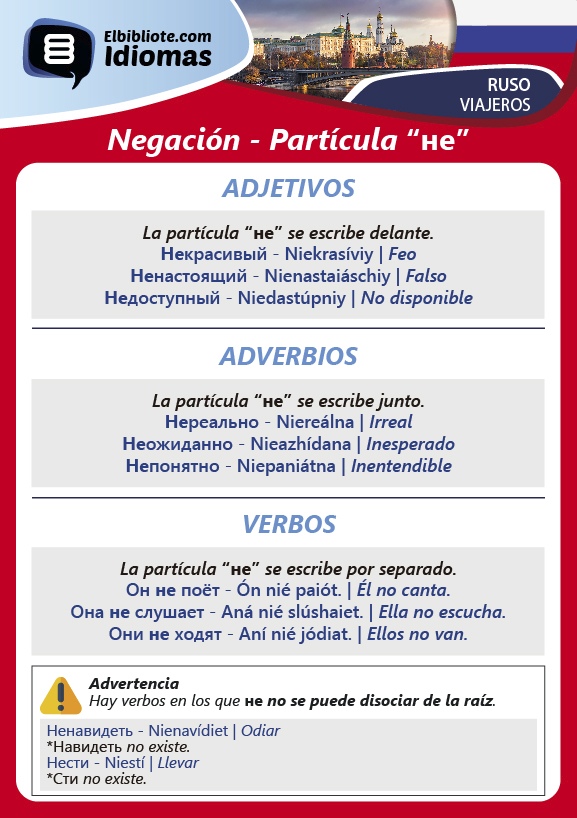 Elbibliote.com
Idiomas

RUSO
VIAJEROS

Negación - Partícula “не”

ADJETIVOS

La partícula “не” se escribe delante.
Некрасивый - Niekrasíviy | Feo
Ненастоящий - Nienastaiáschiy | Falso
Недоступный - Niedastúpniy | No disponible

ADVERBIOS

La partícula “не” se escribe junto.
Нереально - Niereálna | Irreal
Неожиданно - Nieazhídana | Inesperado
Непонятно - Niepaniátna | Inentendible

VERBOS

La partícula “не” se escribe por separado.
Он не поёт - Ón nié paiót. | Él no canta.
Она не слушает - Aná nié slúshaiet. | Ella no escucha.
Они не ходят - Aní nié jódiat. | Ellos no van.

Advertencia
Hay verbos en los que не no se puede disociar de la raíz.

Ненавидеть - Nienavídiet | Odiar
*Навидеть no existe.
Нести - Niestí | Llevar
*Сти no existe.